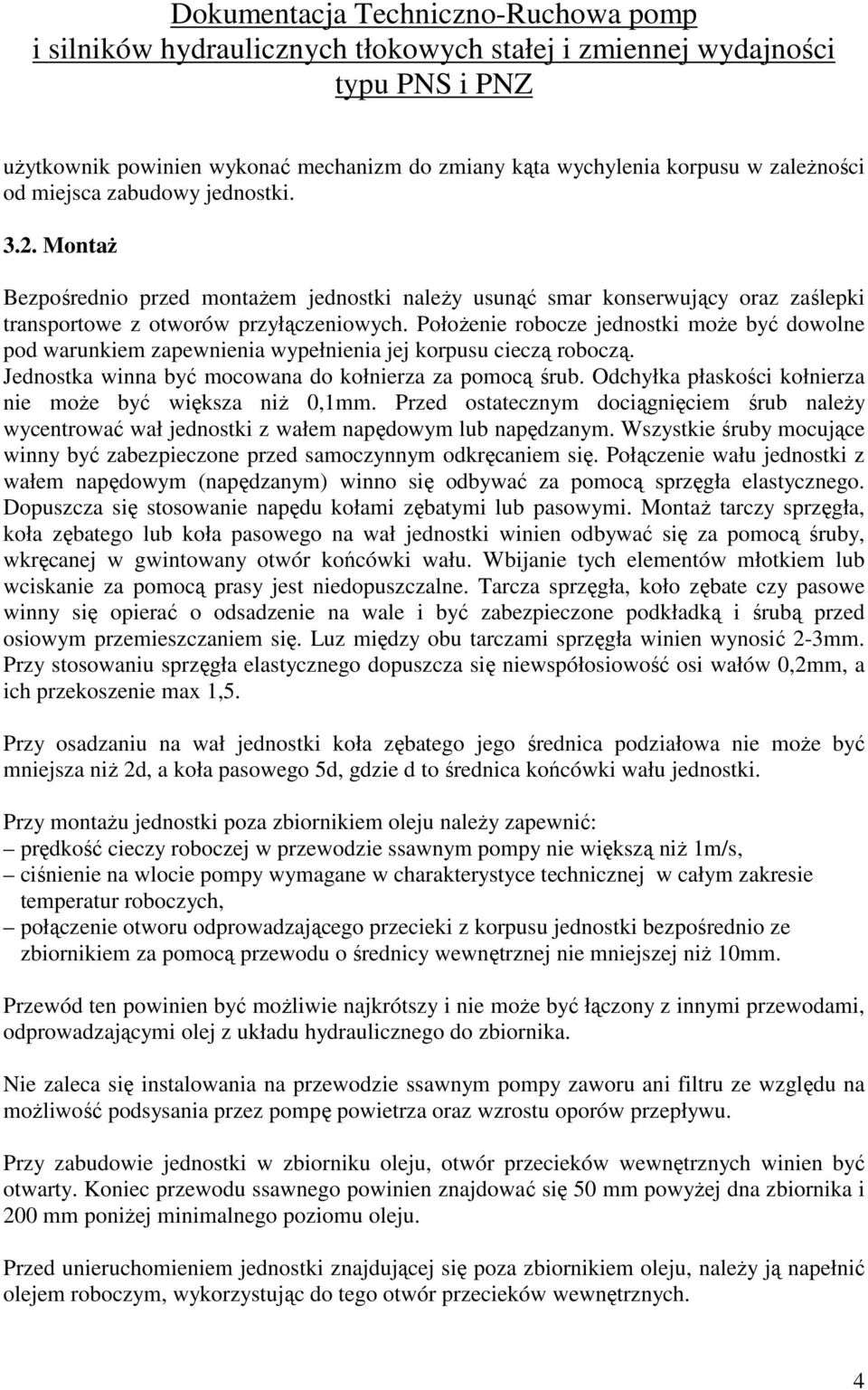 Dokumentacja Techniczno-Ruchowa pomp
i silników hydraulicznych tłokowych stałej i zmiennej wydajności
typu PNS i PNZ

użytkownik powinien wykonać mechanizm do zmiany kąta wychylenia korpusu w zależności od miejsca zabudowy jednostki.

3.2. Montaż

Bezpośrednio przed montażem jednostki należy usunąć smar konserwujący oraz zaślepki transportowe z otworów przyłączeniowych. Położenie robocze jednostki może być dowolne pod warunkiem zapewnienia wypełnienia jej korpusu cieczą roboczą. Jednostka winna być mocowana do kołnierza za pomocą śrub. Odchyłka płaskości kołnierza nie może być większa niż 0,1mm. Przed ostatecznym dociągnięciem śrub należy wycentrować wał jednostki z wałem napędowym lub napędzanym. Wszystkie śruby mocujące winny być zabezpieczone przed samoczynnym odkręcaniem się. Połączenie wału jednostki z wałem napędowym (napędzanym) winno się odbywać za pomocą sprzęgła elastycznego. Dopuszcza się stosowanie napędu kołami zębatymi lub pasowymi. Montaż tarczy sprzęgła, koła zębatego lub koła pasowego na wał jednostki winien odbywać się za pomocą śruby, wkręcanej w gwintowany otwór końcówki wału. Wbijanie tych elementów młotkiem lub wciskanie za pomocą prasy jest niedopuszczalne. Tarcza sprzęgła, koło zębate czy pasowe winny się opierać o odsadzenie na wale i być zabezpieczone podkładką i śrubą przed osiowym przemieszczaniem się. Luz między obu tarczami sprzęgła winien wynosić 2-3mm. Przy stosowaniu sprzęgła elastycznego dopuszcza się niewspółosiowość osi wałów 0,2mm, a ich przekoszenie max 1,5.

Przy osadzaniu na wał jednostki koła zębatego jego średnica podziałowa nie może być mniejsza niż 2d, a koła pasowego 5d, gdzie d to średnica końcówki wału jednostki.

Przy montażu jednostki poza zbiornikiem oleju należy zapewnić:
– prędkość cieczy roboczej w przewodzie ssawnym pompy nie większą niż 1m/s,
– ciśnienie na wlocie pompy wymagane w charakterystyce technicznej w całym zakresie temperatur roboczych,
– połączenie otworu odprowadzającego przecieki z korpusu jednostki bezpośrednio ze zbiornikiem za pomocą przewodu o średnicy wewnętrznej nie mniejszej niż 10mm.

Przewód ten powinien być możliwie najkrótszy i nie może być łączony z innymi przewodami, odprowadzającymi olej z układu hydraulicznego do zbiornika.

Nie zaleca się instalowania na przewodzie ssawnym pompy zaworu ani filtru ze względu na możliwość podsysania przez pompę powietrza oraz wzrostu oporów przepływu.

Przy zabudowie jednostki w zbiorniku oleju, otwór przecieków wewnętrznych winien być otwarty. Koniec przewodu ssawnego powinien znajdować się 50 mm powyżej dna zbiornika i 200 mm poniżej minimalnego poziomu oleju.

Przed unieruchomieniem jednostki znajdującej się poza zbiornikiem oleju, należy ją napełnić olejem roboczym, wykorzystując do tego otwór przecieków wewnętrznych.

4